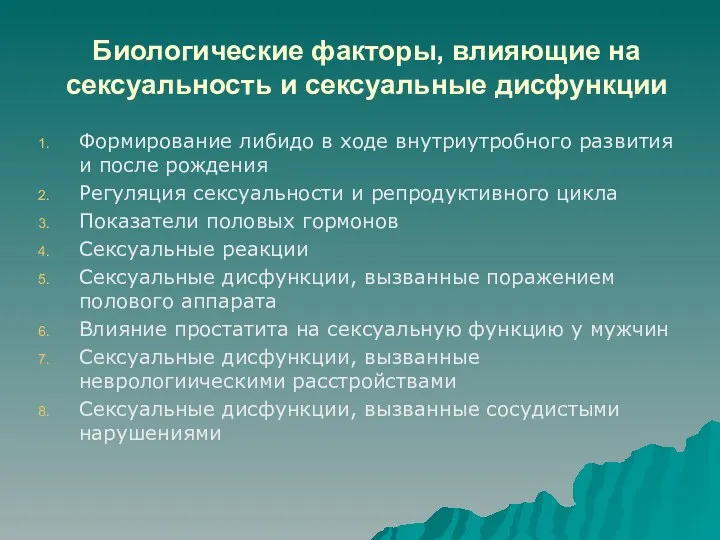 Биологические факторы, влияющие на сексуальность и сексуальные дисфункции

1. Формирование либидо в ходе внутриутробного развития и после рождения
2. Регуляция сексуальности и репродуктивного цикла
3. Показатели половых гормонов
4. Сексуальные реакции
5. Сексуальные дисфункции, вызванные поражением полового аппарата
6. Влияние простатита на сексуальную функцию у мужчин
7. Сексуальные дисфункции, вызванные неврологиическими расстройствами
8. Сексуальные дисфункции, вызванные сосудистыми нарушениями